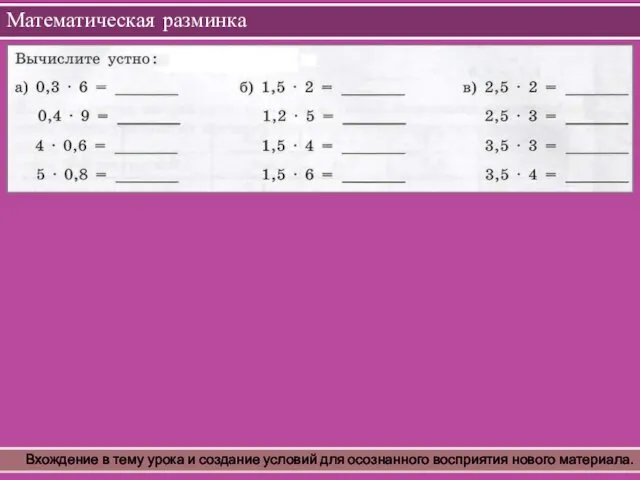 Математическая разминка

Вычислите устно:

а) $0,3 \cdot 6 =$ ______
$0,4 \cdot 9 =$ ______
$4 \cdot 0,6 =$ ______
$5 \cdot 0,8 =$ ______

б) $1,5 \cdot 2 =$ ______
$1,2 \cdot 5 =$ ______
$1,5 \cdot 4 =$ ______
$1,5 \cdot 6 =$ ______

в) $2,5 \cdot 2 =$ ______
$2,5 \cdot 3 =$ ______
$3,5 \cdot 3 =$ ______
$3,5 \cdot 4 =$ ______

Вхождение в тему урока и создание условий для осознанного восприятия нового материала.